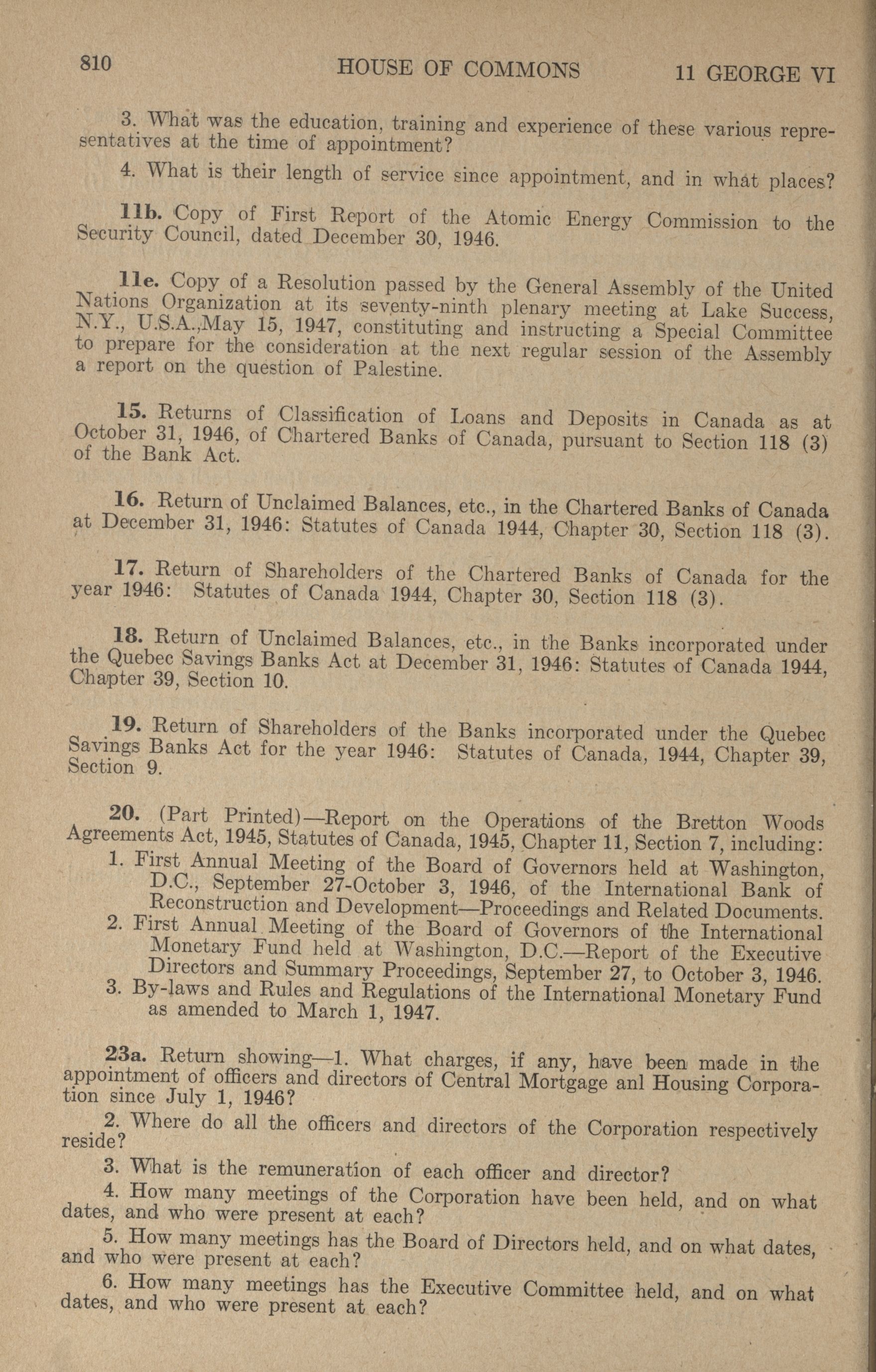 810 HOUSE OF COMMONS 11 GEORGE VI

3. What was the education, training and experience of these various representatives at the time of appointment?

4. What is their length of service since appointment, and in what places?

11b. Copy of First Report of the Atomic Energy Commission to the Security Council, dated December 30, 1946.

11e. Copy of a Resolution passed by the General Assembly of the United Nations Organization at its seventy-ninth plenary meeting at Lake Success, N.Y., U.S.A.,May 15, 1947, constituting and instructing a Special Committee to prepare for the consideration at the next regular session of the Assembly a report on the question of Palestine.

15. Returns of Classification of Loans and Deposits in Canada as at October 31, 1946, of Chartered Banks of Canada, pursuant to Section 118 (3) of the Bank Act.

16. Return of Unclaimed Balances, etc., in the Chartered Banks of Canada at December 31, 1946: Statutes of Canada 1944, Chapter 30, Section 118 (3).

17. Return of Shareholders of the Chartered Banks of Canada for the year 1946: Statutes of Canada 1944, Chapter 30, Section 118 (3).

18. Return of Unclaimed Balances, etc., in the Banks incorporated under the Quebec Savings Banks Act at December 31, 1946: Statutes of Canada 1944, Chapter 39, Section 10.

19. Return of Shareholders of the Banks incorporated under the Quebec Savings Banks Act for the year 1946: Statutes of Canada, 1944, Chapter 39, Section 9.

20. (Part Printed)—Report on the Operations of the Bretton Woods Agreements Act, 1945, Statutes of Canada, 1945, Chapter 11, Section 7, including:
1. First Annual Meeting of the Board of Governors held at Washington, D.C., September 27-October 3, 1946, of the International Bank of Reconstruction and Development—Proceedings and Related Documents.
2. First Annual Meeting of the Board of Governors of the International Monetary Fund held at Washington, D.C.—Report of the Executive Directors and Summary Proceedings, September 27, to October 3, 1946.
3. By-laws and Rules and Regulations of the International Monetary Fund as amended to March 1, 1947.

23a. Return showing—1. What charges, if any, have been made in the appointment of officers and directors of Central Mortgage anl Housing Corporation since July 1, 1946?

2. Where do all the officers and directors of the Corporation respectively reside?

3. What is the remuneration of each officer and director?

4. How many meetings of the Corporation have been held, and on what dates, and who were present at each?

5. How many meetings has the Board of Directors held, and on what dates, and who were present at each?

6. How many meetings has the Executive Committee held, and on what dates, and who were present at each?